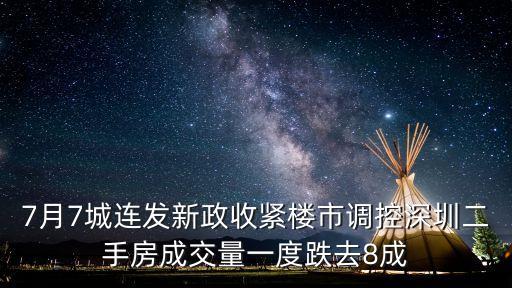 7月7城连发新政收紧楼市调控深圳二手房成交量一度跌去8成